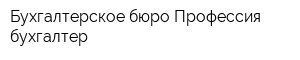 Бухгалтерское бюро Профессия бухгалтер